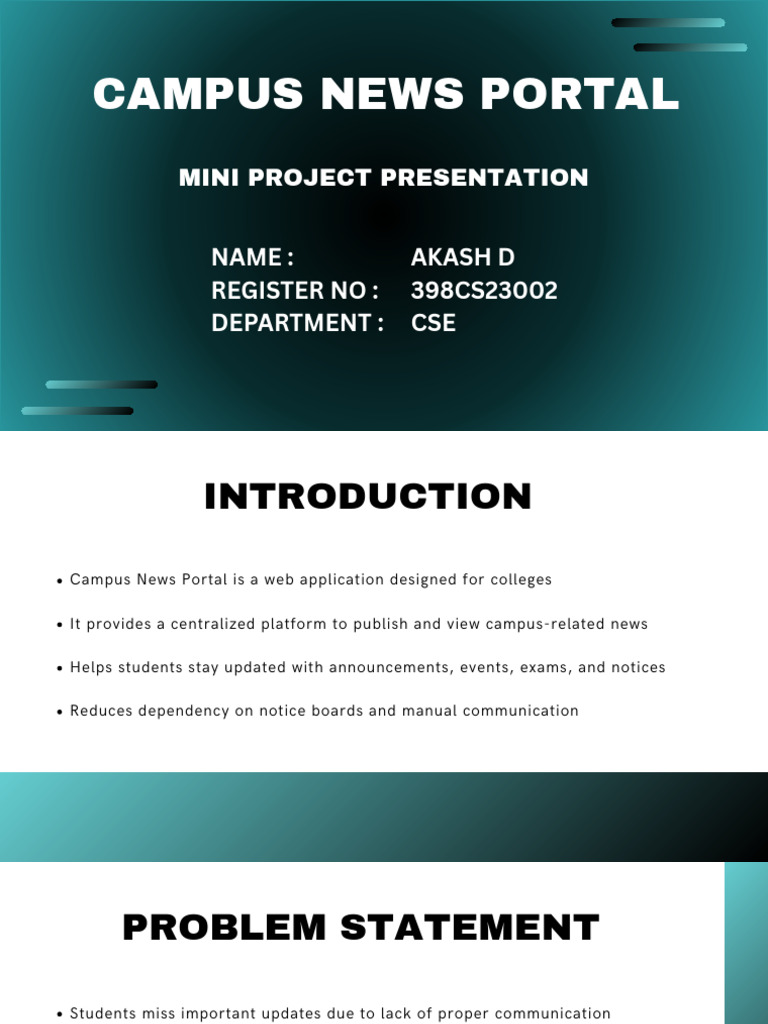 CAMPUS NEWS PORTAL

MINI PROJECT PRESENTATION

NAME : AKASH D
REGISTER NO : 398CS23002
DEPARTMENT : CSE

INTRODUCTION

• Campus News Portal is a web application designed for colleges

• It provides a centralized platform to publish and view campus-related news

• Helps students stay updated with announcements, events, exams, and notices

• Reduces dependency on notice boards and manual communication

PROBLEM STATEMENT

• Students miss important updates due to lack of proper communication